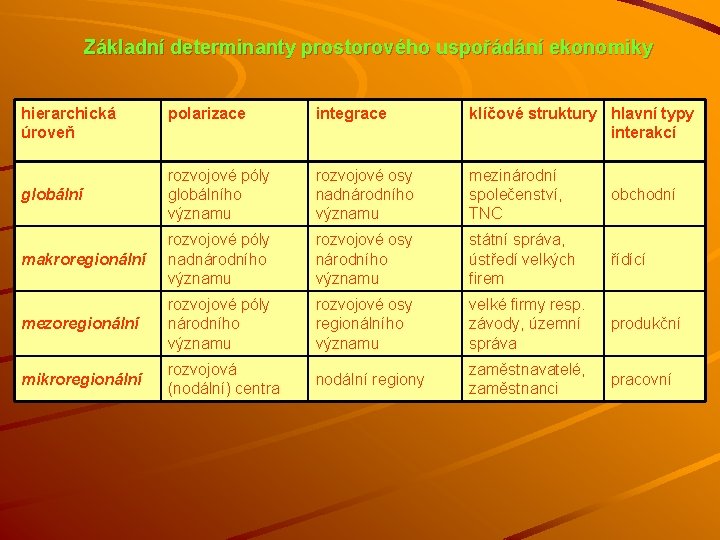 Základní determinanty prostorového uspořádání ekonomiky

| hierarchická úroveň | polarizace | integrace | klíčové struktury | hlavní typy interakcí |
|---|---|---|---|---|
| globální | rozvojové póly globálního významu | rozvojové osy nadnárodního významu | mezinárodní společenství, TNC | obchodní |
| makroregionální | rozvojové póly nadnárodního významu | rozvojové osy národního významu | státní správa, ústředí velkých firem | řídící |
| mezoregionální | rozvojové póly národního významu | rozvojové osy regionálního významu | velké firmy resp. závody, územní správa | produkční |
| mikroregionální | rozvojová (nodální) centra | nodální regiony | zaměstnavatelé, zaměstnanci | pracovní |